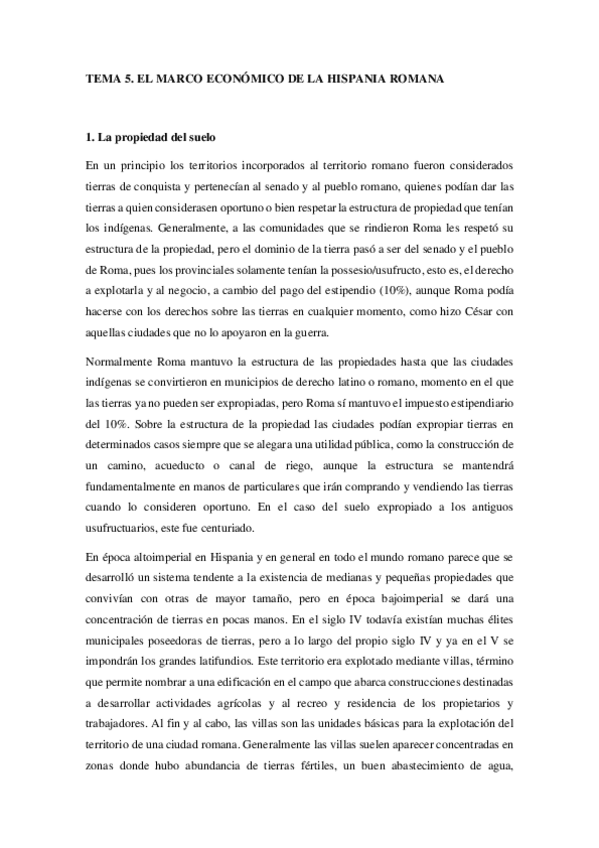 TEMA 5. EL MARCO ECONÓMICO DE LA HISPANIA ROMANA

1. La propiedad del suelo

En un principio los territorios incorporados al territorio romano fueron considerados tierras de conquista y pertenecían al senado y al pueblo romano, quienes podían dar las tierras a quien considerasen oportuno o bien respetar la estructura de propiedad que tenían los indígenas. Generalmente, a las comunidades que se rindieron Roma les respetó su estructura de la propiedad, pero el dominio de la tierra pasó a ser del senado y el pueblo de Roma, pues los provinciales solamente tenían la possesio/usufructo, esto es, el derecho a explotarla y al negocio, a cambio del pago del estipendio (10%), aunque Roma podía hacerse con los derechos sobre las tierras en cualquier momento, como hizo César con aquellas ciudades que no lo apoyaron en la guerra.

Normalmente Roma mantuvo la estructura de las propiedades hasta que las ciudades indígenas se convirtieron en municipios de derecho latino o romano, momento en el que las tierras ya no pueden ser expropiadas, pero Roma sí mantuvo el impuesto estipendiario del 10%. Sobre la estructura de la propiedad las ciudades podían expropiar tierras en determinados casos siempre que se alegara una utilidad pública, como la construcción de un camino, acueducto o canal de riego, aunque la estructura se mantendrá fundamentalmente en manos de particulares que irán comprando y vendiendo las tierras cuando lo consideren oportuno. En el caso del suelo expropiado a los antiguos usufructuarios, este fue centuriado.

En época altoimperial en Hispania y en general en todo el mundo romano parece que se desarrolló un sistema tendente a la existencia de medianas y pequeñas propiedades que convivían con otras de mayor tamaño, pero en época bajoimperial se dará una concentración de tierras en pocas manos. En el siglo IV todavía existían muchas élites municipales poseedoras de tierras, pero a lo largo del propio siglo IV y ya en el V se impondrán los grandes latifundios. Este territorio era explotado mediante villas, término que permite nombrar a una edificación en el campo que abarca construcciones destinadas a desarrollar actividades agrícolas y al recreo y residencia de los propietarios y trabajadores. Al fin y al cabo, las villas son las unidades básicas para la explotación del territorio de una ciudad romana. Generalmente las villas suelen aparecer concentradas en zonas donde hubo abundancia de tierras fértiles, un buen abastecimiento de agua,